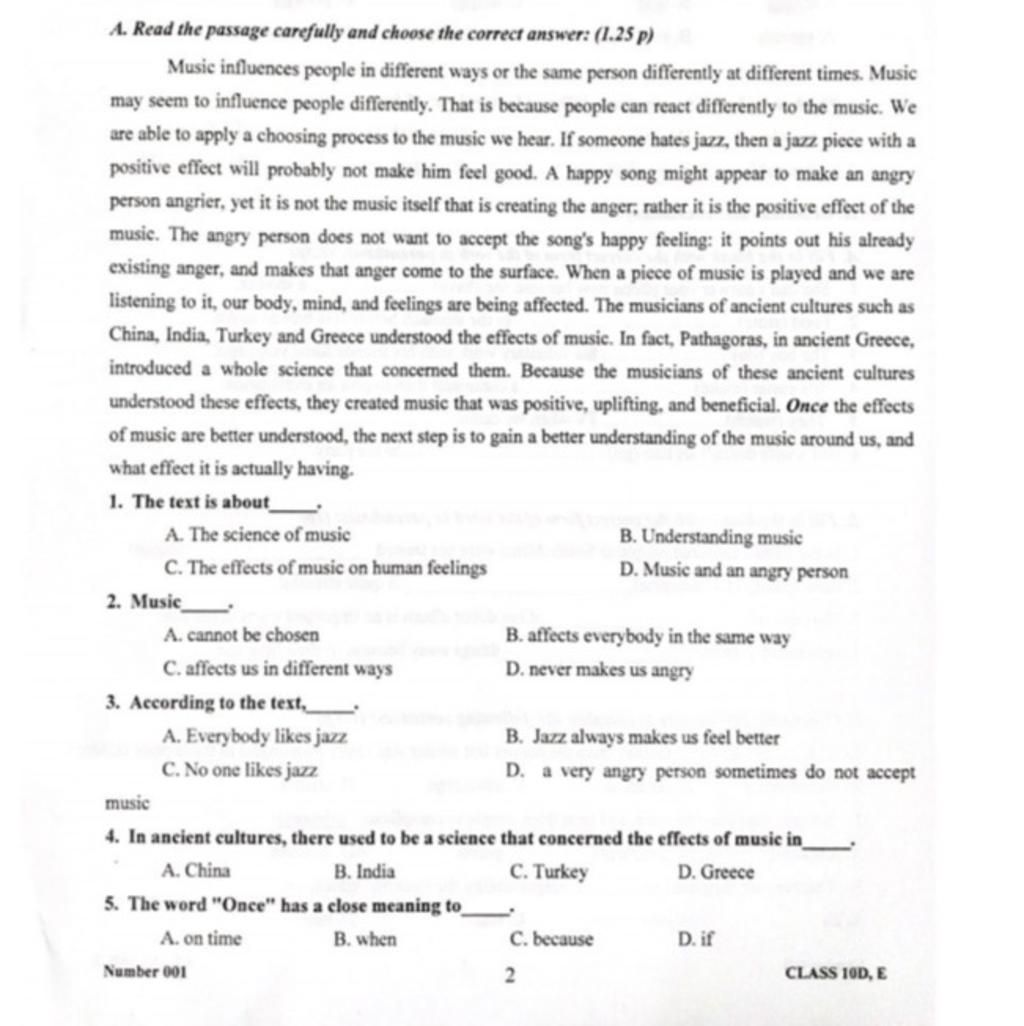 A. Read the passage carefully and choose the correct answer: (1.25 p)

Music influences people in different ways or the same person differently at different times. Music may seem to influence people differently. That is because people can react differently to the music. We are able to apply a choosing process to the music we hear. If someone hates jazz, then a jazz piece with a positive effect will probably not make him feel good. A happy song might appear to make an angry person angrier, yet it is not the music itself that is creating the anger; rather it is the positive effect of the music. The angry person does not want to accept the song's happy feeling: it points out his already existing anger, and makes that anger come to the surface. When a piece of music is played and we are listening to it, our body, mind, and feelings are being affected. The musicians of ancient cultures such as China, India, Turkey and Greece understood the effects of music. In fact, Pathagoras, in ancient Greece, introduced a whole science that concerned them. Because the musicians of these ancient cultures understood these effects, they created music that was positive, uplifting, and beneficial. Once the effects of music are better understood, the next step is to gain a better understanding of the music around us, and what effect it is actually having.

1. The text is about_____.
A. The science of music
B. Understanding music
C. The effects of music on human feelings
D. Music and an angry person

2. Music_____.
A. cannot be chosen
B. affects everybody in the same way
C. affects us in different ways
D. never makes us angry

3. According to the text,_____.
A. Everybody likes jazz
B. Jazz always makes us feel better
C. No one likes jazz
D. a very angry person sometimes do not accept music

4. In ancient cultures, there used to be a science that concerned the effects of music in_____.
A. China
B. India
C. Turkey
D. Greece

5. The word "Once" has a close meaning to_____.
A. on time
B. when
C. because
D. if

Number 001
2
CLASS 10D, E